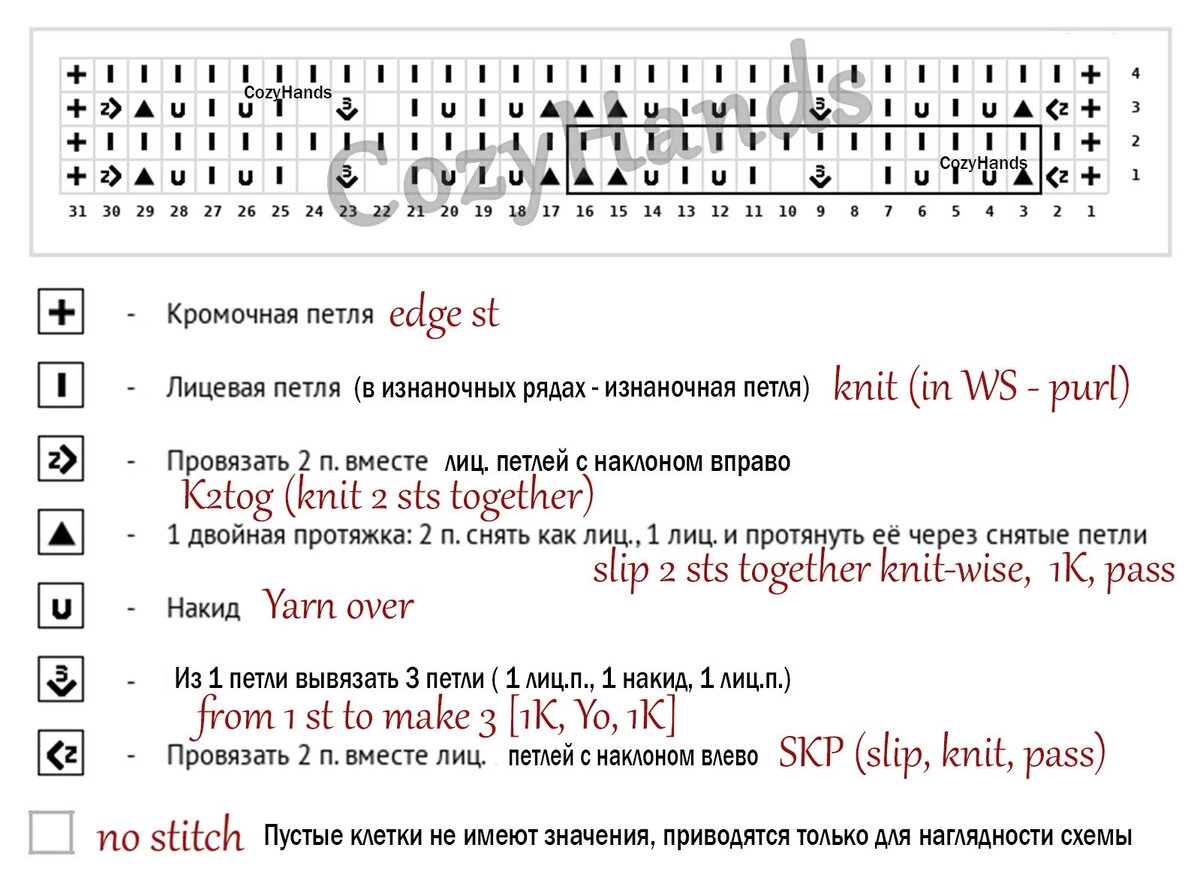 CozyHands

CozyHands

CozyHands

4
3
2
1

31 30 29 28 27 26 25 24 23 22 21 20 19 18 17 16 15 14 13 12 11 10 9 8 7 6 5 4 3 2 1

- Кромочная петля edge st

- Лицевая петля (в изнаночных рядах - изнаночная петля) knit (in WS - purl)

- Провязать 2 п. вместе лиц. петлей с наклоном вправо K2tog (knit 2 sts together)

- 1 двойная протяжка: 2 п. снять как лиц., 1 лиц. и протянуть её через снятые петли slip 2 sts together knit-wise, 1K, pass

- Накид Yarn over

- Из 1 петли вывязать 3 петли ( 1 лиц.п., 1 накид, 1 лиц.п.) from 1 st to make 3 [1K, Yo, 1K]

- Провязать 2 п. вместе лиц. петлей с наклоном влево SKP (slip, knit, pass)

no stitch Пустые клетки не имеют значения, приводятся только для наглядности схемы